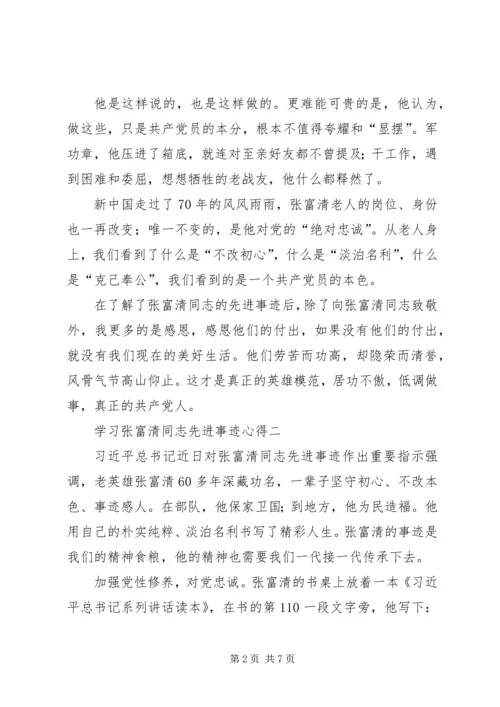 他是这样说的，也是这样做的。更难能可贵的是，他认为，做这些，只是共产党员的本分，根本不值得夸耀和“显摆”。军功章，他压进了箱底，就连对至亲好友都不曾提及；干工作，遇到困难和委屈，想想牺牲的老战友，他什么都释然了。

新中国走过了70年的风风雨雨，张富清老人的岗位、身份也一再改变；唯一不变的，是他对党的“绝对忠诚”。从老人身上，我们看到了什么是“不改初心”，什么是“淡泊名利”，什么是“克己奉公”，我们看到的是一个共产党员的本色。

在了解了张富清同志的先进事迹后，除了向张富清同志致敬外，我更多的是感恩，感恩他们的付出，如果没有他们的付出，就没有我们现在的美好生活。他们劳苦而功高，却隐荣而清誉，风骨气节高山仰止。这才是真正的英雄模范，居功不傲，低调做事，真正的共产党人。

学习张富清同志先进事迹心得二

习近平总书记近日对张富清同志先进事迹作出重要指示强调，老英雄张富清60多年深藏功名，一辈子坚守初心、不改本色、事迹感人。在部队，他保家卫国；到地方，他为民造福。他用自己的朴实纯粹、淡泊名利书写了精彩人生。张富清的事迹是我们的精神食粮，他的精神也需要我们一代接一代传承下去。

加强党性修养，对党忠诚。张富清的书桌上放着一本《习近平总书记系列讲话读本》，在书的第110一段文字旁，他写下：

第2页 共7页